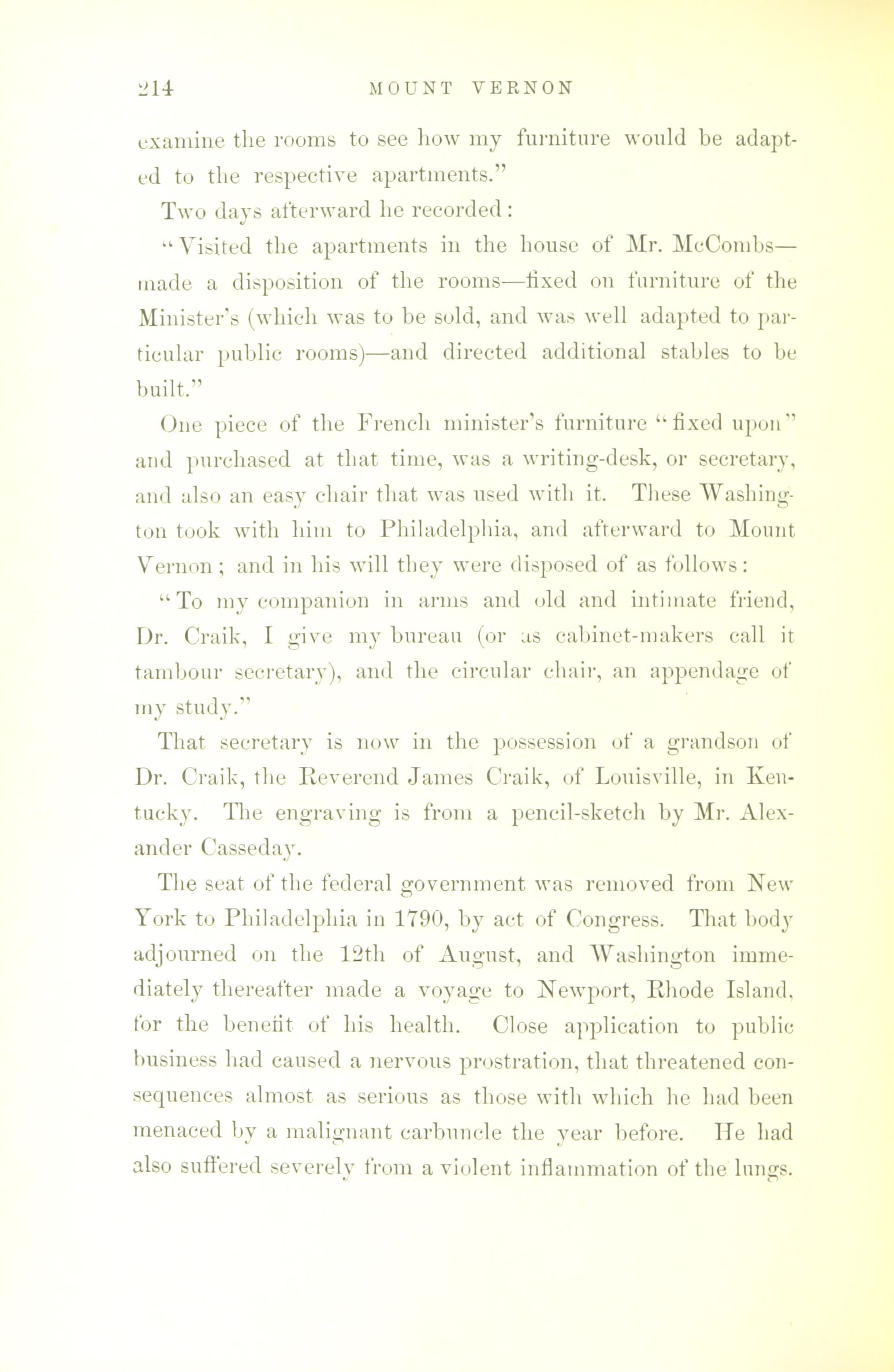 214 MOUNT VERNON

examine the rooms to see how my furniture would be adapted to the respective apartments."

Two days afterward he recorded:

"Visited the apartments in the house of Mr. McCombs—made a disposition of the rooms—fixed on furniture of the Minister's (which was to be sold, and was well adapted to particular public rooms)—and directed additional stables to be built."

One piece of the French minister's furniture "fixed upon" and purchased at that time, was a writing-desk, or secretary, and also an easy chair that was used with it. These Washington took with him to Philadelphia, and afterward to Mount Vernon; and in his will they were disposed of as follows:

"To my companion in arms and old and intimate friend, Dr. Craik, I give my bureau (or as cabinet-makers call it tambour secretary), and the circular chair, an appendage of my study."

That secretary is now in the possession of a grandson of Dr. Craik, the Reverend James Craik, of Louisville, in Kentucky. The engraving is from a pencil-sketch by Mr. Alexander Casseday.

The seat of the federal government was removed from New York to Philadelphia in 1790, by act of Congress. That body adjourned on the 12th of August, and Washington immediately thereafter made a voyage to Newport, Rhode Island, for the benefit of his health. Close application to public business had caused a nervous prostration, that threatened consequences almost as serious as those with which he had been menaced by a malignant carbuncle the year before. He had also suffered severely from a violent inflammation of the lungs.